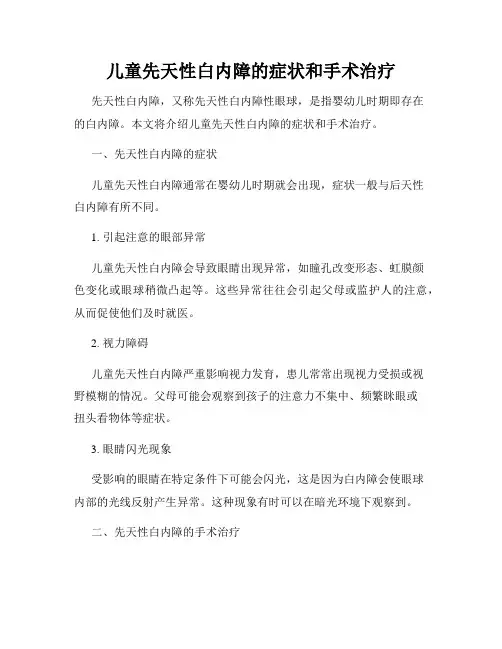 儿童先天性白内障的症状和手术治疗

先天性白内障，又称先天性白内障性眼球，是指婴幼儿时期即存在的白内障。本文将介绍儿童先天性白内障的症状和手术治疗。

一、先天性白内障的症状

儿童先天性白内障通常在婴幼儿时期就会出现，症状一般与后天性白内障有所不同。

1. 引起注意的眼部异常

儿童先天性白内障会导致眼睛出现异常，如瞳孔改变形态、虹膜颜色变化或眼球稍微凸起等。这些异常往往会引起父母或监护人的注意，从而促使他们及时就医。

2. 视力障碍

儿童先天性白内障严重影响视力发育，患儿常常出现视力受损或视野模糊的情况。父母可能会观察到孩子的注意力不集中、频繁眯眼或扭头看物体等症状。

3. 眼睛闪光现象

受影响的眼睛在特定条件下可能会闪光，这是因为白内障会使眼球内部的光线反射产生异常。这种现象有时可以在暗光环境下观察到。

二、先天性白内障的手术治疗